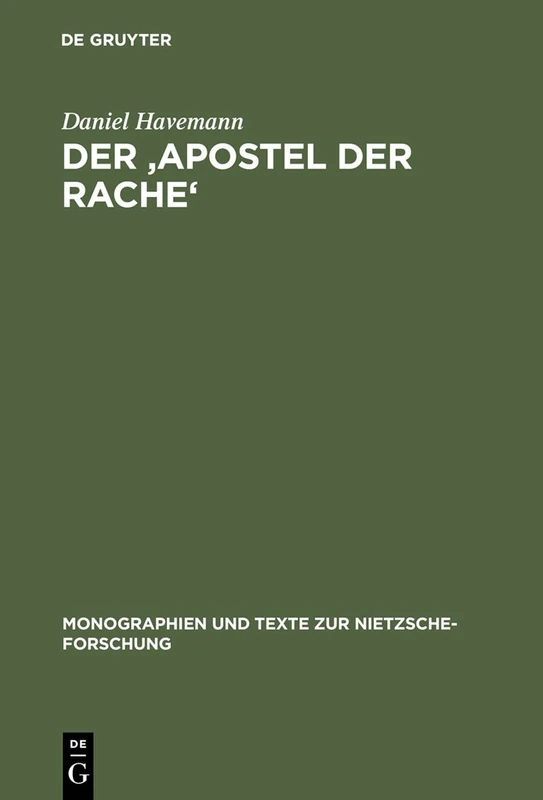 DE GRUYTER

Daniel Havemann

DER ‚APOSTEL DER RACHE‘

MONOGRAPHIEN UND TEXTE ZUR NIETZSCHE-FORSCHUNG

DE
G